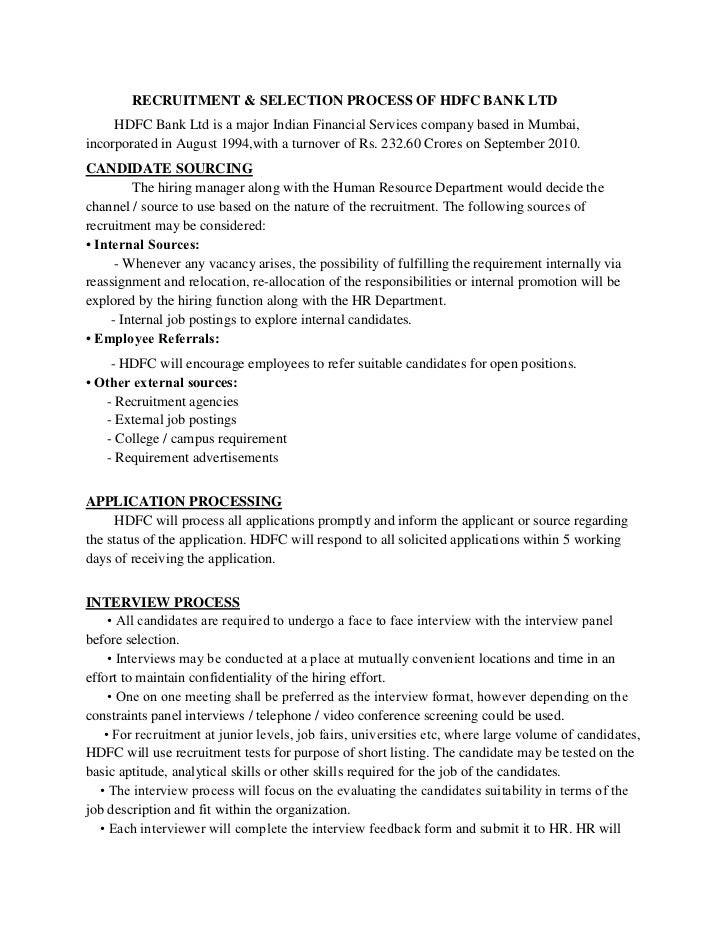 RECRUITMENT & SELECTION PROCESS OF HDFC BANK LTD

HDFC Bank Ltd is a major Indian Financial Services company based in Mumbai, incorporated in August 1994,with a turnover of Rs. 232.60 Crores on September 2010.

CANDIDATE SOURCING

The hiring manager along with the Human Resource Department would decide the channel / source to use based on the nature of the recruitment. The following sources of recruitment may be considered:

• Internal Sources:

- Whenever any vacancy arises, the possibility of fulfilling the requirement internally via reassignment and relocation, re-allocation of the responsibilities or internal promotion will be explored by the hiring function along with the HR Department.

- Internal job postings to explore internal candidates.

• Employee Referrals:

- HDFC will encourage employees to refer suitable candidates for open positions.

• Other external sources:

- Recruitment agencies
- External job postings
- College / campus requirement
- Requirement advertisements

APPLICATION PROCESSING

HDFC will process all applications promptly and inform the applicant or source regarding the status of the application. HDFC will respond to all solicited applications within 5 working days of receiving the application.

INTERVIEW PROCESS

• All candidates are required to undergo a face to face interview with the interview panel before selection.

• Interviews may be conducted at a place at mutually convenient locations and time in an effort to maintain confidentiality of the hiring effort.

• One on one meeting shall be preferred as the interview format, however depending on the constraints panel interviews / telephone / video conference screening could be used.

• For recruitment at junior levels, job fairs, universities etc, where large volume of candidates, HDFC will use recruitment tests for purpose of short listing. The candidate may be tested on the basic aptitude, analytical skills or other skills required for the job of the candidates.

• The interview process will focus on the evaluating the candidates suitability in terms of the job description and fit within the organization.

• Each interviewer will complete the interview feedback form and submit it to HR. HR will